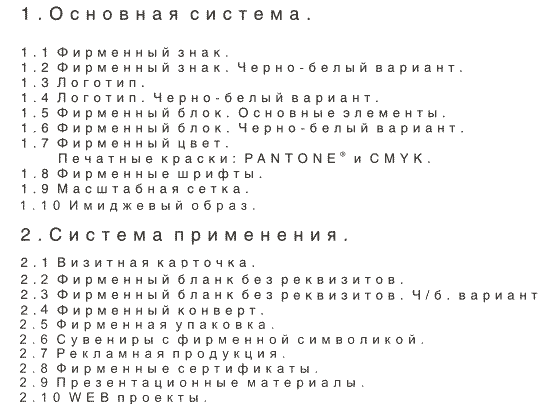 1. Основная система.

1.1 Фирменный знак.
1.2 Фирменный знак. Черно-белый вариант.
1.3 Логотип.
1.4 Логотип. Черно-белый вариант.
1.5 Фирменный блок. Основные элементы.
1.6 Фирменный блок. Черно-белый вариант.
1.7 Фирменный цвет.
Печатные краски: PANTONE® и CMYK.
1.8 Фирменные шрифты.
1.9 Масштабная сетка.
1.10 Имиджевый образ.

2. Система применения.

2.1 Визитная карточка.
2.2 Фирменный бланк без реквизитов.
2.3 Фирменный бланк без реквизитов. Ч/б. вариант
2.4 Фирменный конверт.
2.5 Фирменная упаковка.
2.6 Сувениры с фирменной символикой.
2.7 Рекламная продукция.
2.8 Фирменные сертификаты.
2.9 Презентационные материалы.
2.10 WEB проекты.